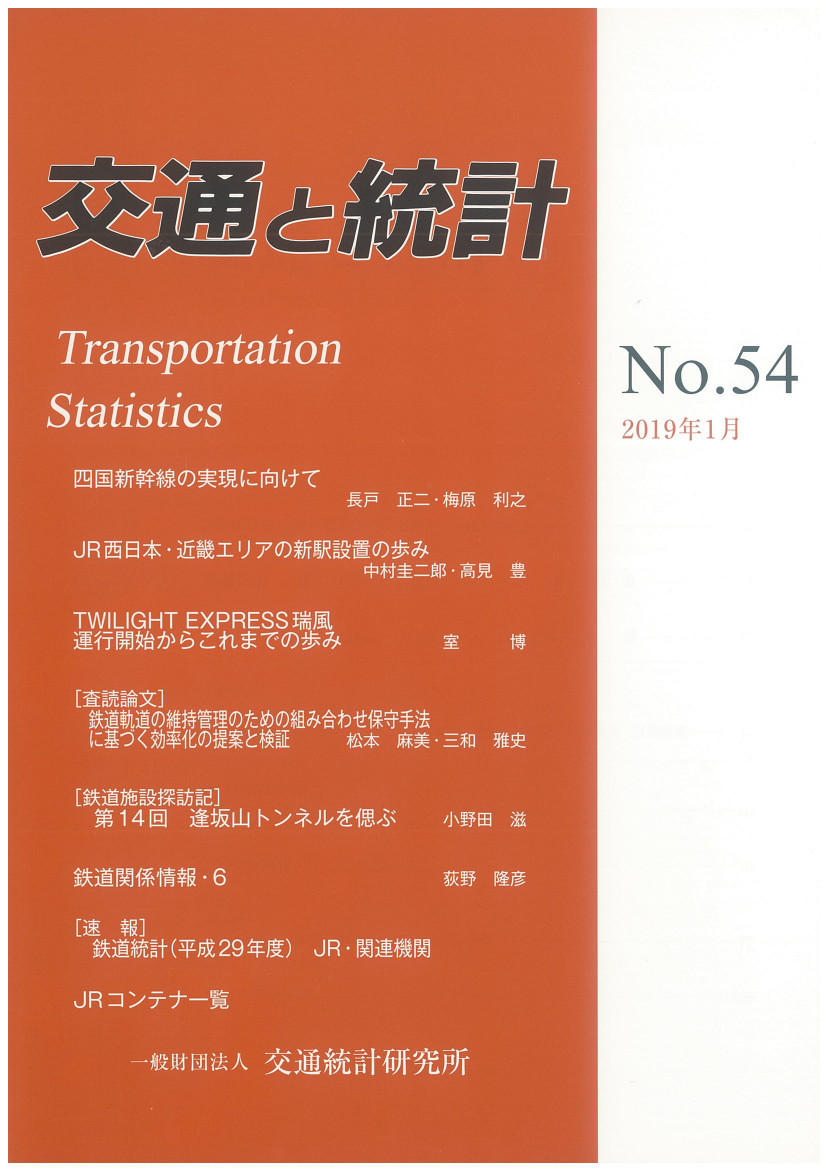 交通と統計

Transportation Statistics

No.54
2019年1月

四国新幹線の実現に向けて
長戸　正二・梅原　利之

JR西日本・近畿エリアの新駅設置の歩み
中村圭二郎・高見　豊

TWILIGHT EXPRESS瑞風 運行開始からこれまでの歩み
室　博

[査読論文]
鉄道軌道の維持管理のための組み合わせ保守手法に基づく効率化の提案と検証
松本　麻美・三和　雅史

[鉄道施設探訪記]
第14回　逢坂山トンネルを偲ぶ
小野田　滋

鉄道関係情報・6
荻野　隆彦

[速　報]
鉄道統計(平成29年度)　JR・関連機関

JRコンテナ一覧

一般財団法人　交通統計研究所